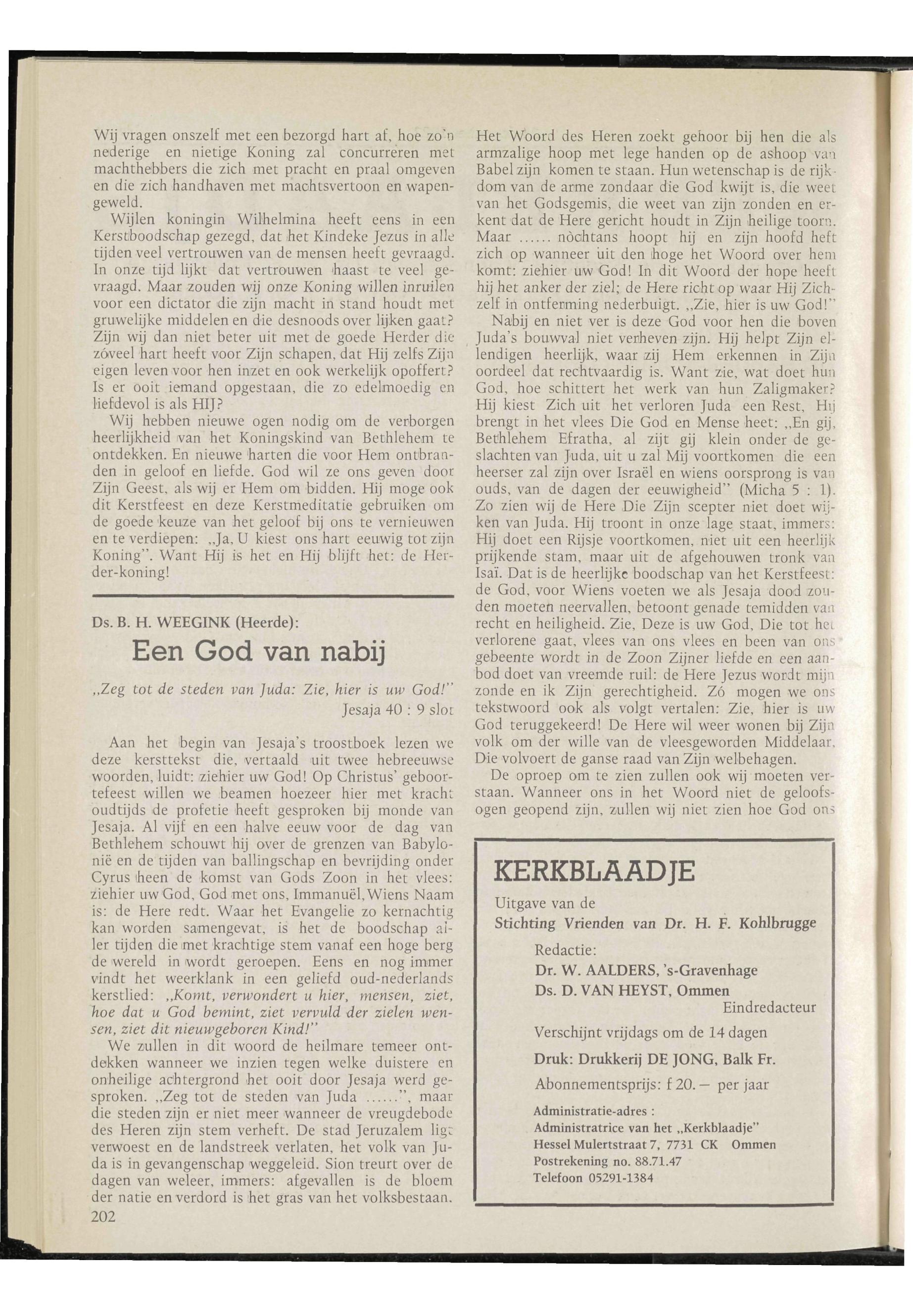 Wij vragen onszelf met een bezorgd hart af, hoe zo'n nederige en nietige Koning zal concurreren met machthebbers die zich met pracht en praal omgeven en die zich handhaven met machtsvertoon en wapengeweld.

Wijlen koningin Wilhelmina heeft eens in een Kerstboodschap gezegd, dat het Kindeke Jezus in alle tijden veel vertrouwen van de mensen heeft gevraagd. In onze tijd lijkt dat vertrouwen haast te veel gevraagd. Maar zouden wij onze Koning willen inruilen voor een dictator die zijn macht in stand houdt met gruwelijke middelen en die desnoods over lijken gaat? Zijn wij dan niet beter uit met de goede Herder die zóveel hart heeft voor Zijn schapen, dat Hij zelfs Zijn eigen leven voor hen inzet en ook werkelijk opoffert? Is er ooit iemand opgestaan, die zo edelmoedig en liefdevol is als HIJ?

Wij hebben nieuwe ogen nodig om de verborgen heerlijkheid van het Koningskind van Bethlehem te ontdekken. En nieuwe harten die voor Hem ontbranden in geloof en liefde. God wil ze ons geven door Zijn Geest, als wij er Hem om bidden. Hij moge ook dit Kerstfeest en deze Kerstmeditatie gebruiken om de goede keuze van het geloof bij ons te vernieuwen en te verdiepen: „Ja, U kiest ons hart eeuwig tot zijn Koning". Want Hij is het en Hij blijft het: de Herder-koning!

Ds. B. H. WEEGINK (Heerde):

Een God van nabij

„Zeg tot de steden van Juda: Zie, hier is uw God!"
Jesaja 40 : 9 slot

Aan het begin van Jesaja's troostboek lezen we deze kersttekst die, vertaald uit twee hebreeuwse woorden, luidt: ziehier uw God! Op Christus' geboortefeest willen we beamen hoezeer hier met kracht oudtijds de profetie heeft gesproken bij monde van Jesaja. Al vijf en een halve eeuw voor de dag van Bethlehem schouwt hij over de grenzen van Babylonië en de tijden van ballingschap en bevrijding onder Cyrus heen de komst van Gods Zoon in het vlees: ziehier uw God, God met ons, Immanuël, Wiens Naam is: de Here redt. Waar het Evangelie zo kernachtig kan worden samengevat, is het de boodschap aller tijden die met krachtige stem vanaf een hoge berg de wereld in wordt geroepen. Eens en nog immer vindt het weerklank in een geliefd oud-nederlands kerstlied: „Komt, verwondert u hier, mensen, ziet, hoe dat u God bemint, ziet vervuld der zielen wensen, ziet dit nieuwgeboren Kind!"

We zullen in dit woord de heilmare temeer ontdekken wanneer we inzien tegen welke duistere en onheilige achtergrond het ooit door Jesaja werd gesproken. „Zeg tot de steden van Juda ......", maar die steden zijn er niet meer wanneer de vreugdebode des Heren zijn stem verheft. De stad Jeruzalem ligt verwoest en de landstreek verlaten, het volk van Juda is in gevangenschap weggeleid. Sion treurt over de dagen van weleer, immers: afgevallen is de bloem der natie en verdord is het gras van het volksbestaan.

202

Het Woord des Heren zoekt gehoor bij hen die als armzalige hoop met lege handen op de ashoop van Babel zijn komen te staan. Hun wetenschap is de rijkdom van de arme zondaar die God kwijt is, die weet van het Godsgemis, die weet van zijn zonden en erkent dat de Here gericht houdt in Zijn heilige toorn. Maar ...... nòchtans hoopt hij en zijn hoofd heft zich op wanneer uit den hoge het Woord over hem komt: ziehier uw God! In dit Woord der hope heeft hij het anker der ziel; de Here richt op waar Hij Zichzelf in ontferming nederbuigt. „Zie, hier is uw God!"

Nabij en niet ver is deze God voor hen die boven Juda's bouwval niet verheven zijn. Hij helpt Zijn ellendigen heerlijk, waar zij Hem erkennen in Zijn oordeel dat rechtvaardig is. Want zie, wat doet hun God, hoe schittert het werk van hun Zaligmaker? Hij kiest Zich uit het verloren Juda een Rest, Hij brengt in het vlees Die God en Mense heet: „En gij, Bethlehem Efratha, al zijt gij klein onder de geslachten van Juda, uit u zal Mij voortkomen die een heerser zal zijn over Israël en wiens oorsprong is van ouds, van de dagen der eeuwigheid" (Micha 5 : 1). Zo zien wij de Here Die Zijn scepter niet doet wijken van Juda. Hij troont in onze lage staat, immers: Hij doet een Rijsje voortkomen, niet uit een heerlijk prijkende stam, maar uit de afgehouwen tronk van Isaï. Dat is de heerlijke boodschap van het Kerstfeest: de God, voor Wiens voeten we als Jesaja dood zouden moeten neervallen, betoont genade temidden van recht en heiligheid. Zie, Deze is uw God, Die tot het verlorene gaat, vlees van ons vlees en been van ons gebeente wordt in de Zoon Zijner liefde en een aanbod doet van vreemde ruil: de Here Jezus wordt mijn zonde en ik Zijn gerechtigheid. Zó mogen we ons tekstwoord ook als volgt vertalen: Zie, hier is uw God teruggekeerd! De Here wil weer wonen bij Zijn volk om der wille van de vleesgeworden Middelaar, Die volvoert de ganse raad van Zijn welbehagen.

De oproep om te zien zullen ook wij moeten verstaan. Wanneer ons in het Woord niet de geloofsogen geopend zijn, zullen wij niet zien hoe God ons

KERKBLAADJE
Uitgave van de
Stichting Vrienden van Dr. H. F. Kohlbrugge
Redactie:
Dr. W. AALDERS, 's-Gravenhage
Ds. D. VAN HEYST, Ommen
Eindredacteur
Verschijnt vrijdags om de 14 dagen
Druk: Drukkerij DE JONG, Balk Fr.
Abonnementsprijs: f 20. — per jaar
Administratie-adres :
Administratrice van het „Kerkblaadje"
Hessel Mulertstraat 7, 7731 CK Ommen
Postrekening no. 88.71.47
Telefoon 05291-1384